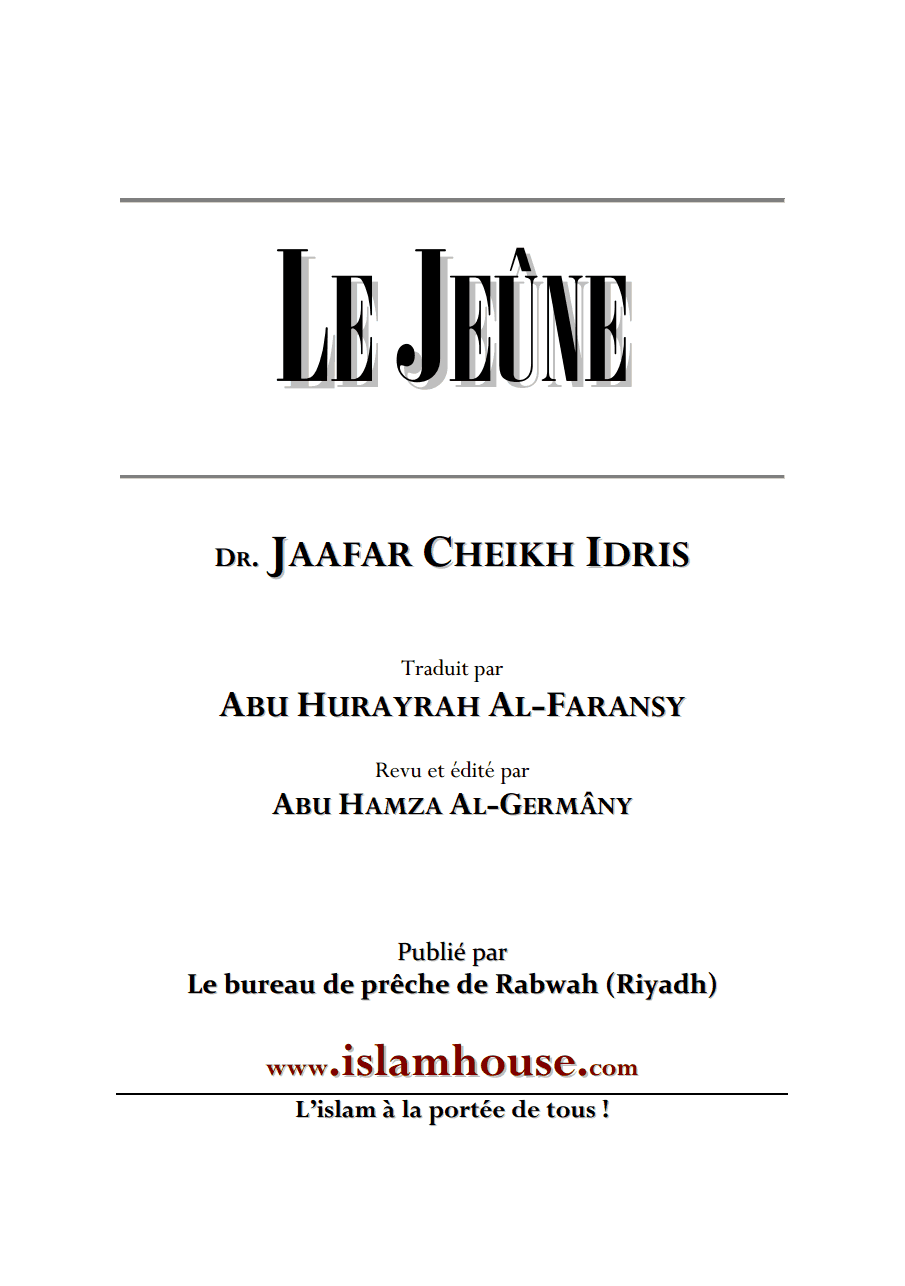 LE JEÛNE

DR. JAAFAR CHEIKH IDRIS

Traduit par
ABU HURAYRAH AL-FARANSY

Revu et édité par
ABU HAMZA AL-GERMÂNY

Publié par
Le bureau de prêche de Rabwah (Riyadh)

www.islamhouse.com

L'islam à la portée de tous !